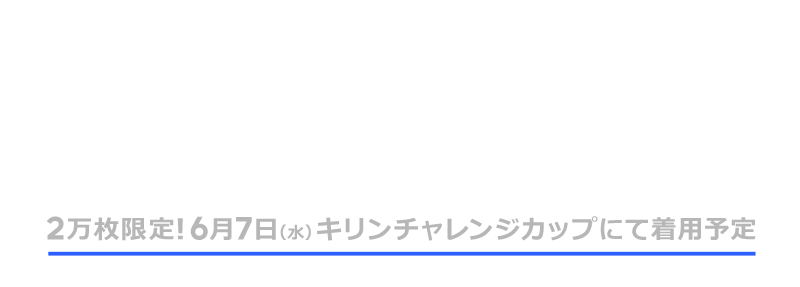 2万枚限定! 6月7日(水) キリンチャレンジカップにて着用予定